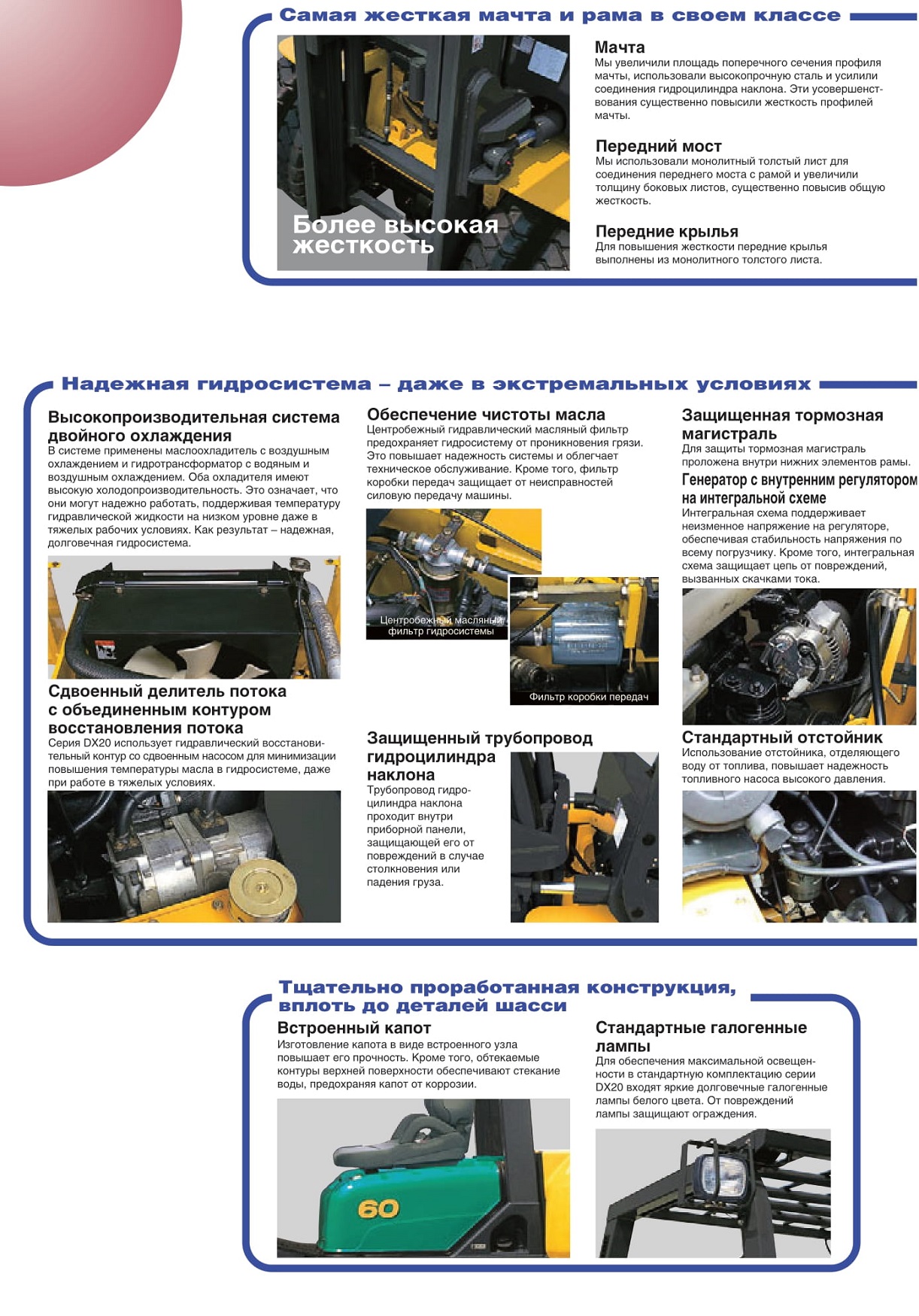 Самая жесткая мачта и рама в своем классе

Более высокая жесткость

Мачта
Мы увеличили площадь поперечного сечения профиля мачты, использовали высокопрочную сталь и усилили соединения гидроцилиндра наклона. Эти усовершенствования существенно повысили жесткость профилей мачты.

Передний мост
Мы использовали монолитный толстый лист для соединения переднего моста с рамой и увеличили толщину боковых листов, существенно повысив общую жесткость.

Передние крылья
Для повышения жесткости передние крылья выполнены из монолитного толстого листа.

Надежная гидросистема – даже в экстремальных условиях

Высокопроизводительная система двойного охлаждения
В системе применены маслоохладитель с воздушным охлаждением и гидротрансформатор с водяным и воздушным охлаждением. Оба охладителя имеют высокую холодопроизводительность. Это означает, что они могут надежно работать, поддерживая температуру гидравлической жидкости на низком уровне даже в тяжелых рабочих условиях. Как результат – надежная, долговечная гидросистема.

Сдвоенный делитель потока с объединенным контуром восстановления потока
Серия DX20 использует гидравлический восстановительный контур со сдвоенным насосом для минимизации повышения температуры масла в гидросистеме, даже при работе в тяжелых условиях.

Обеспечение чистоты масла
Центробежный гидравлический масляный фильтр предохраняет гидросистему от проникновения грязи. Это повышает надежность системы и облегчает техническое обслуживание. Кроме того, фильтр коробки передач защищает от неисправностей силовую передачу машины.

Центробежный масляный фильтр гидросистемы

Фильтр коробки передач

Защищенный трубопровод гидроцилиндра наклона
Трубопровод гидроцилиндра наклона проходит внутри приборной панели, защищающей его от повреждений в случае столкновения или падения груза.

Защищенная тормозная магистраль
Для защиты тормозная магистраль проложена внутри нижних элементов рамы.

Генератор с внутренним регулятором на интегральной схеме
Интегральная схема поддерживает неизменное напряжение на регуляторе, обеспечивая стабильность напряжения по всему погрузчику. Кроме того, интегральная схема защищает цепь от повреждений, вызванных скачками тока.

Стандартный отстойник
Использование отстойника, отделяющего воду от топлива, повышает надежность топливного насоса высокого давления.

Тщательно проработанная конструкция, вплоть до деталей шасси

Встроенный капот
Изготовление капота в виде встроенного узла повышает его прочность. Кроме того, обтекаемые контуры верхней поверхности обеспечивают стекание воды, предохраняя капот от коррозии.

60

Стандартные галогенные лампы
Для обеспечения максимальной освещенности в стандартную комплектацию серии DX20 входят яркие долговечные галогенные лампы белого цвета. От повреждений лампы защищают ограждения.